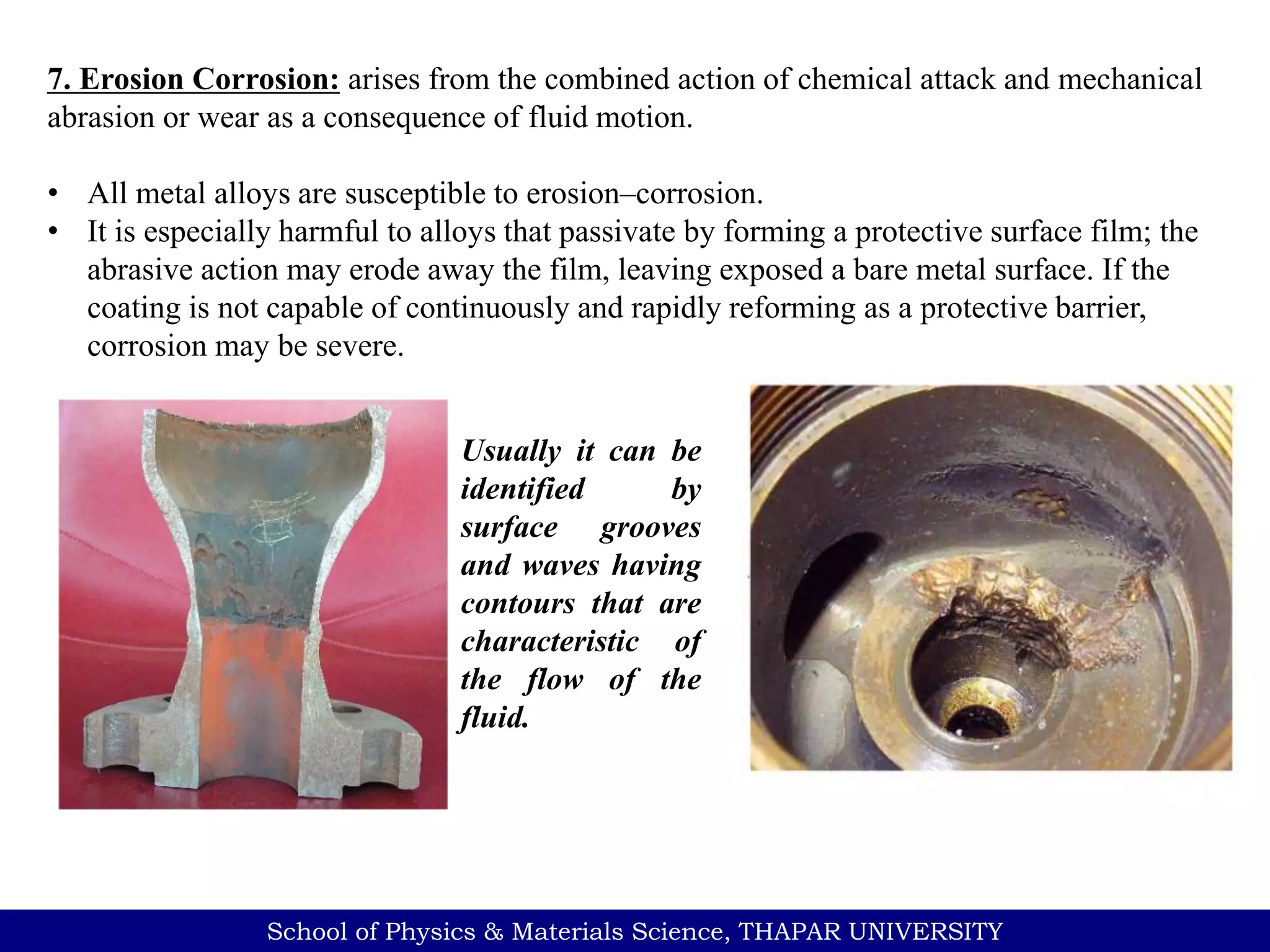 7. Erosion Corrosion: arises from the combined action of chemical attack and mechanical abrasion or wear as a consequence of fluid motion.

• All metal alloys are susceptible to erosion–corrosion.
• It is especially harmful to alloys that passivate by forming a protective surface film; the abrasive action may erode away the film, leaving exposed a bare metal surface. If the coating is not capable of continuously and rapidly reforming as a protective barrier, corrosion may be severe.

Usually it can be identified by surface grooves and waves having contours that are characteristic of the flow of the fluid.

School of Physics & Materials Science, THAPAR UNIVERSITY